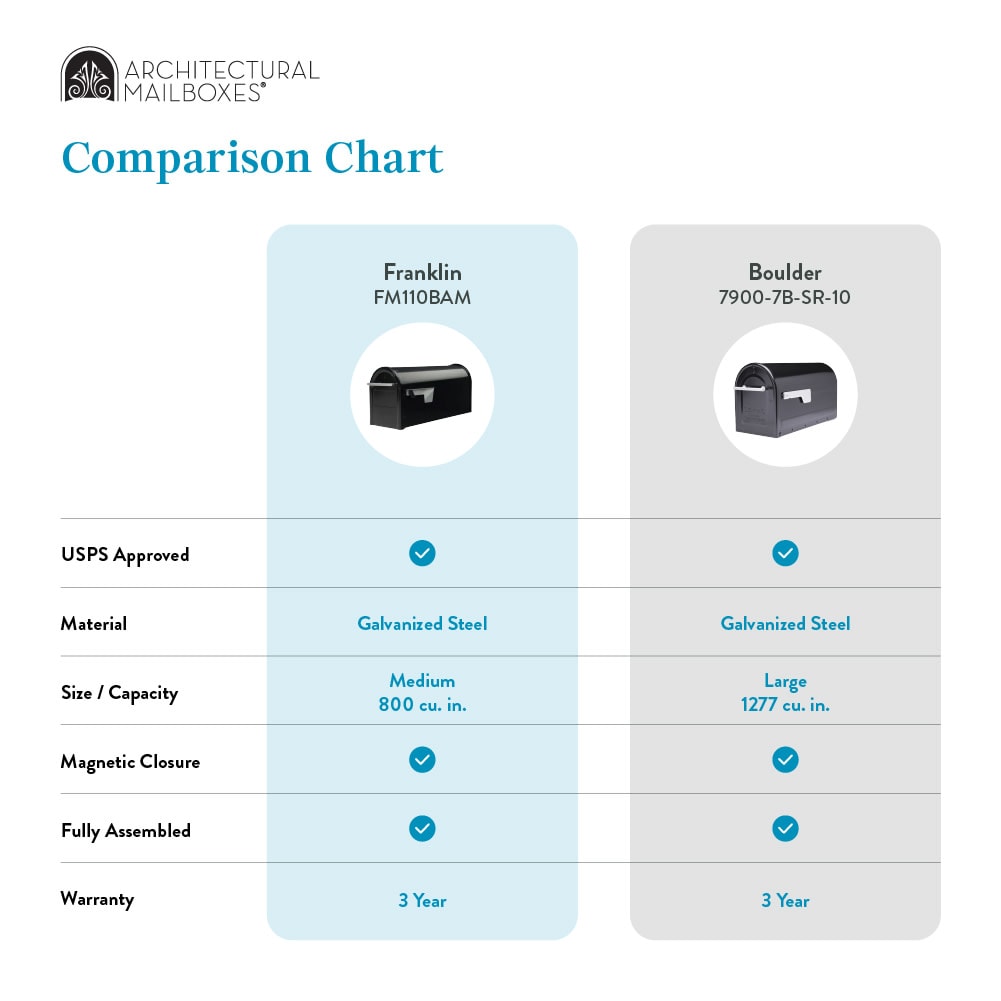 ARCHITECTURAL MAILBOXES®

Comparison Chart

| | Franklin FM110BAM | Boulder 7900-7B-SR-10 |
|---|---|---|
| USPS Approved | ✓ | ✓ |
| Material | Galvanized Steel | Galvanized Steel |
| Size / Capacity | Medium 800 cu. in. | Large 1277 cu. in. |
| Magnetic Closure | ✓ | ✓ |
| Fully Assembled | ✓ | ✓ |
| Warranty | 3 Year | 3 Year |